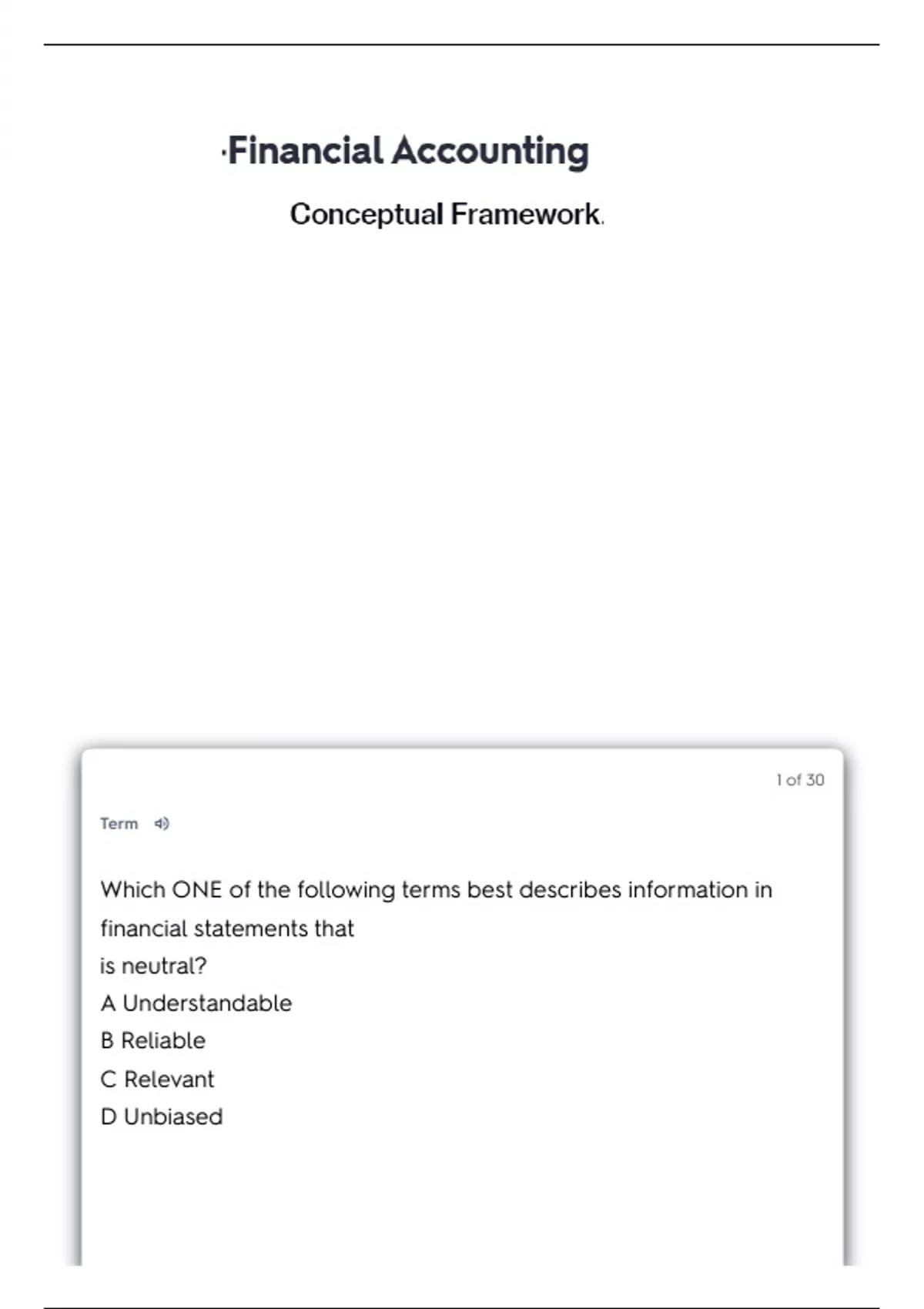 ·Financial Accounting

Conceptual Framework.

1 of 30

Term

Which ONE of the following terms best describes information in financial statements that
is neutral?
A Understandable
B Reliable
C Relevant
D Unbiased